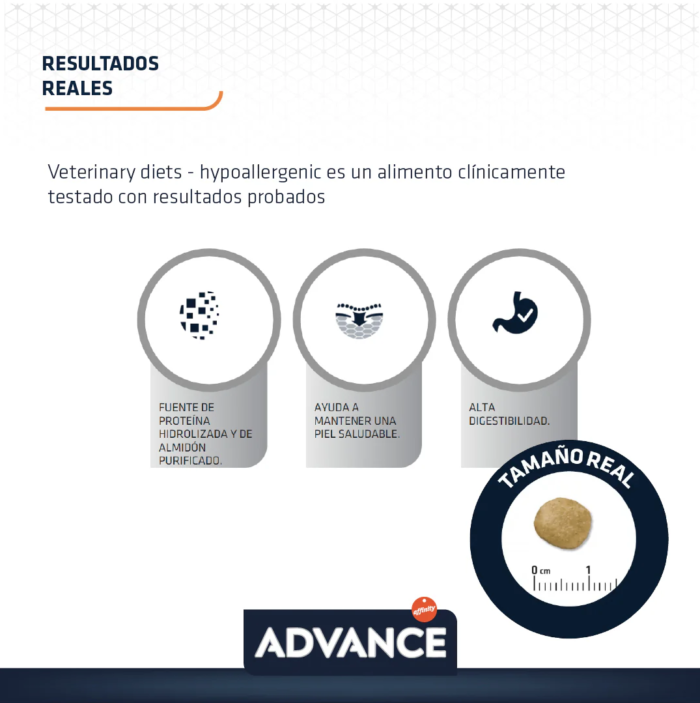 RESULTADOS REALES

Veterinary diets - hypoallergenic es un alimento clínicamente testado con resultados probados

FUENTE DE PROTEÍNA HIDROLIZADA Y DE ALMIDÓN PURIFICADO.

AYUDA A MANTENER UNA PIEL SALUDABLE.

ALTA DIGESTIBILIDAD.

TAMAÑO REAL

0 cm 1

affinity

ADVANCE